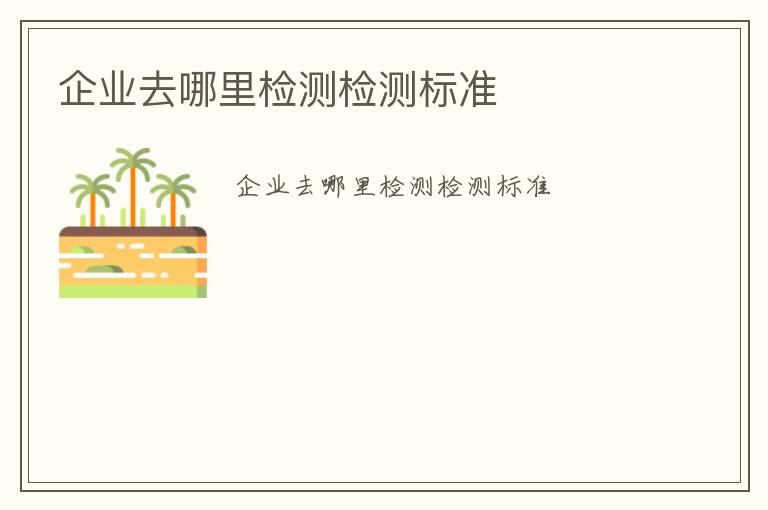 企业去哪里检测检测标准

企业去哪里检测检测标准